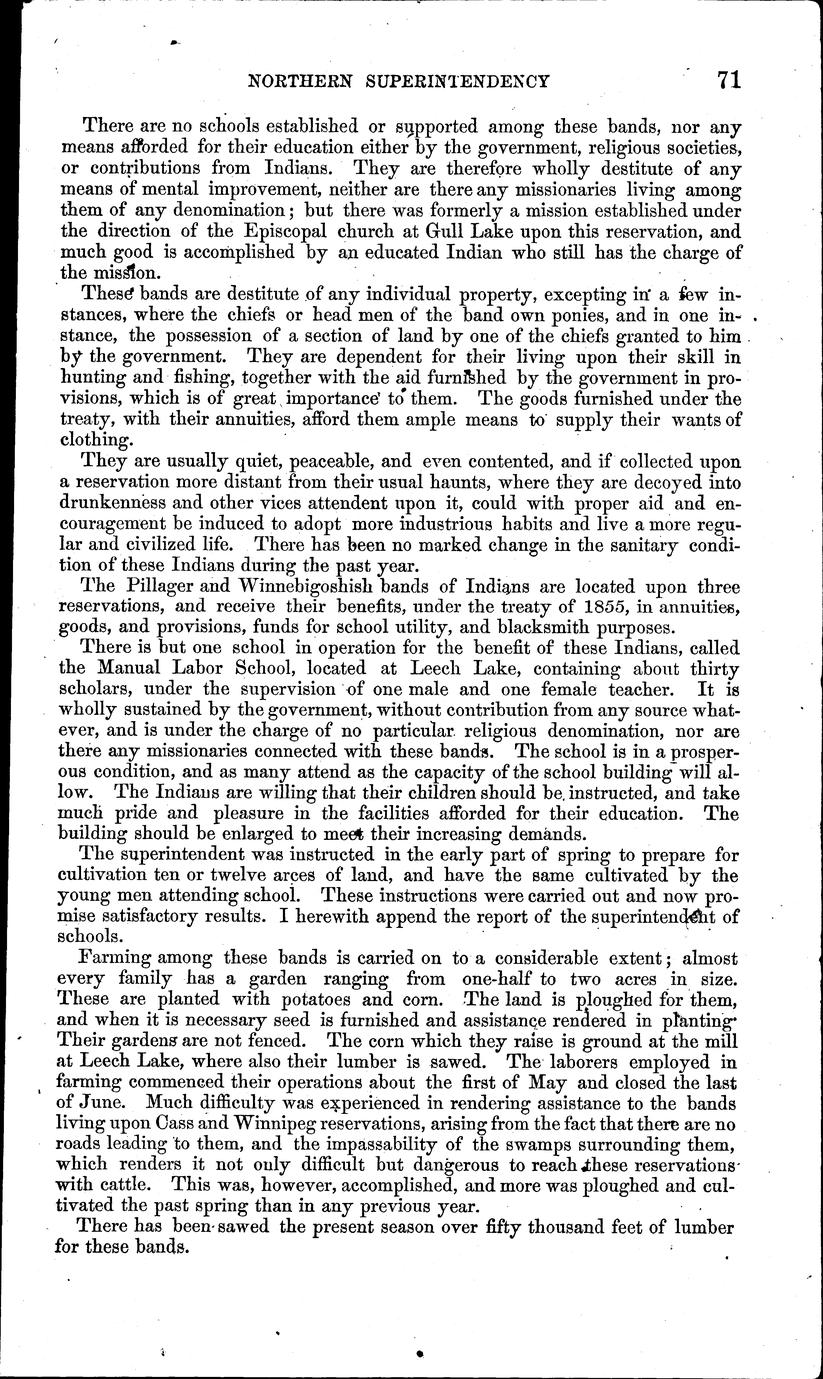 NORTHERN SUPERINTENDENCY 71

There are no schools established or supported among these bands, nor any means afforded for their education either by the government, religious societies, or contributions from Indians. They are therefore wholly destitute of any means of mental improvement, neither are there any missionaries living among them of any denomination; but there was formerly a mission established under the direction of the Episcopal church at Gull Lake upon this reservation, and much good is accomplished by an educated Indian who still has the charge of the mission.

These bands are destitute of any individual property, excepting in a few instances, where the chiefs or head men of the band own ponies, and in one instance, the possession of a section of land by one of the chiefs granted to him by the government. They are dependent for their living upon their skill in hunting and fishing, together with the aid furnished by the government in provisions, which is of great importance to them. The goods furnished under the treaty, with their annuities, afford them ample means to supply their wants of clothing.

They are usually quiet, peaceable, and even contented, and if collected upon a reservation more distant from their usual haunts, where they are decoyed into drunkenness and other vices attendent upon it, could with proper aid and encouragement be induced to adopt more industrious habits and live a more regular and civilized life. There has been no marked change in the sanitary condition of these Indians during the past year.

The Pillager and Winnebigoshish bands of Indians are located upon three reservations, and receive their benefits, under the treaty of 1855, in annuities, goods, and provisions, funds for school utility, and blacksmith purposes.

There is but one school in operation for the benefit of these Indians, called the Manual Labor School, located at Leech Lake, containing about thirty scholars, under the supervision of one male and one female teacher. It is wholly sustained by the government, without contribution from any source whatever, and is under the charge of no particular religious denomination, nor are there any missionaries connected with these bands. The school is in a prosperous condition, and as many attend as the capacity of the school building will allow. The Indians are willing that their children should be instructed, and take much pride and pleasure in the facilities afforded for their education. The building should be enlarged to meet their increasing demands.

The superintendent was instructed in the early part of spring to prepare for cultivation ten or twelve arces of land, and have the same cultivated by the young men attending school. These instructions were carried out and now promise satisfactory results. I herewith append the report of the superintendent of schools.

Farming among these bands is carried on to a considerable extent; almost every family has a garden ranging from one-half to two acres in size. These are planted with potatoes and corn. The land is ploughed for them, and when it is necessary seed is furnished and assistance rendered in planting. Their gardens are not fenced. The corn which they raise is ground at the mill at Leech Lake, where also their lumber is sawed. The laborers employed in farming commenced their operations about the first of May and closed the last of June. Much difficulty was experienced in rendering assistance to the bands living upon Cass and Winnipeg reservations, arising from the fact that there are no roads leading to them, and the impassability of the swamps surrounding them, which renders it not ouly difficult but dangerous to reach these reservations with cattle. This was, however, accomplished, and more was ploughed and cultivated the past spring than in any previous year.

There has been sawed the present season over fifty thousand feet of lumber for these bands.